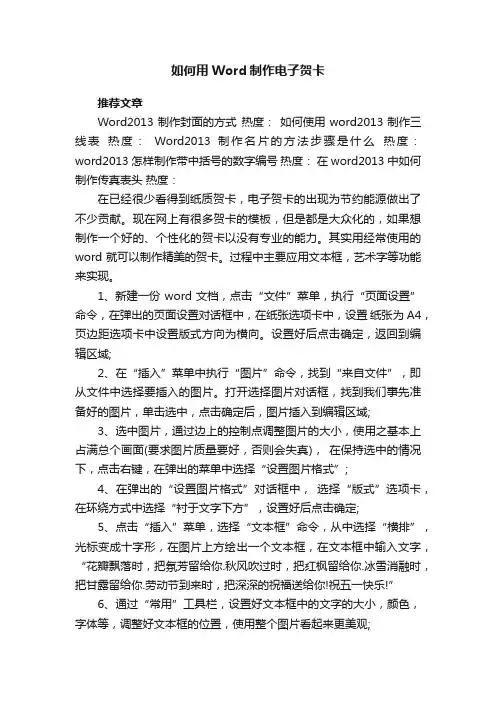 如何用Word制作电子贺卡

推荐文章

Word2013 制作封面的方式 热度： 如何使用 word2013 制作三线表 热度： Word2013 制作名片的方法步骤是什么 热度： word2013 怎样制作带中括号的数字编号 热度： 在 word2013 中如何制作传真表头 热度：

在已经很少看得到纸质贺卡，电子贺卡的出现为节约能源做出了不少贡献。现在网上有很多贺卡的模板，但是都是大众化的，如果想制作一个好的、个性化的贺卡以没有专业的能力。其实用经常使用的 word 就可以制作精美的贺卡。过程中主要应用文本框，艺术字等功能来实现。

1、新建一份 word 文档，点击“文件”菜单，执行“页面设置”命令，在弹出的页面设置对话框中，在纸张选项卡中，设置 纸张为 A4，页边距选项卡中设置版式方向为横向。设置好后点击确定，返回到编辑区域;

2、在“插入”菜单中执行“图片”命令，找到“来自文件”，即从文件中选择要插入的图片。打开选择图片对话框，找到我们事先准备好的图片，单击选中，点击确定后，图片插入到编辑区域;

3、选中图片，通过边上的控制点调整图片的大小，使用之基本上占满总个画面(要求图片质量要好，否则会失真)， 在保持选中的情况下，点击右键，在弹出的菜单中选择“设置图片格式”;

4、在弹出的“设置图片格式”对话框中， 选择“版式”选项卡，在环绕方式中选择“衬于文字下方”，设置好后点击确定;

5、点击“插入”菜单，选择“文本框”命令，从中选择“横排”，光标变成十字形，在图片上方绘出一个文本框，在文本框中输入文字，“花瓣飘落时，把氛芳留给你.秋风吹过时，把红枫留给你.冰雪消融时，把甘露留给你.劳动节到来时，把深深的祝福送给你!祝五一快乐!”

6、通过“常用”工具栏，设置好文本框中的文字的大小，颜色，字体等，调整好文本框的位置，使用整个图片看起来更美观;